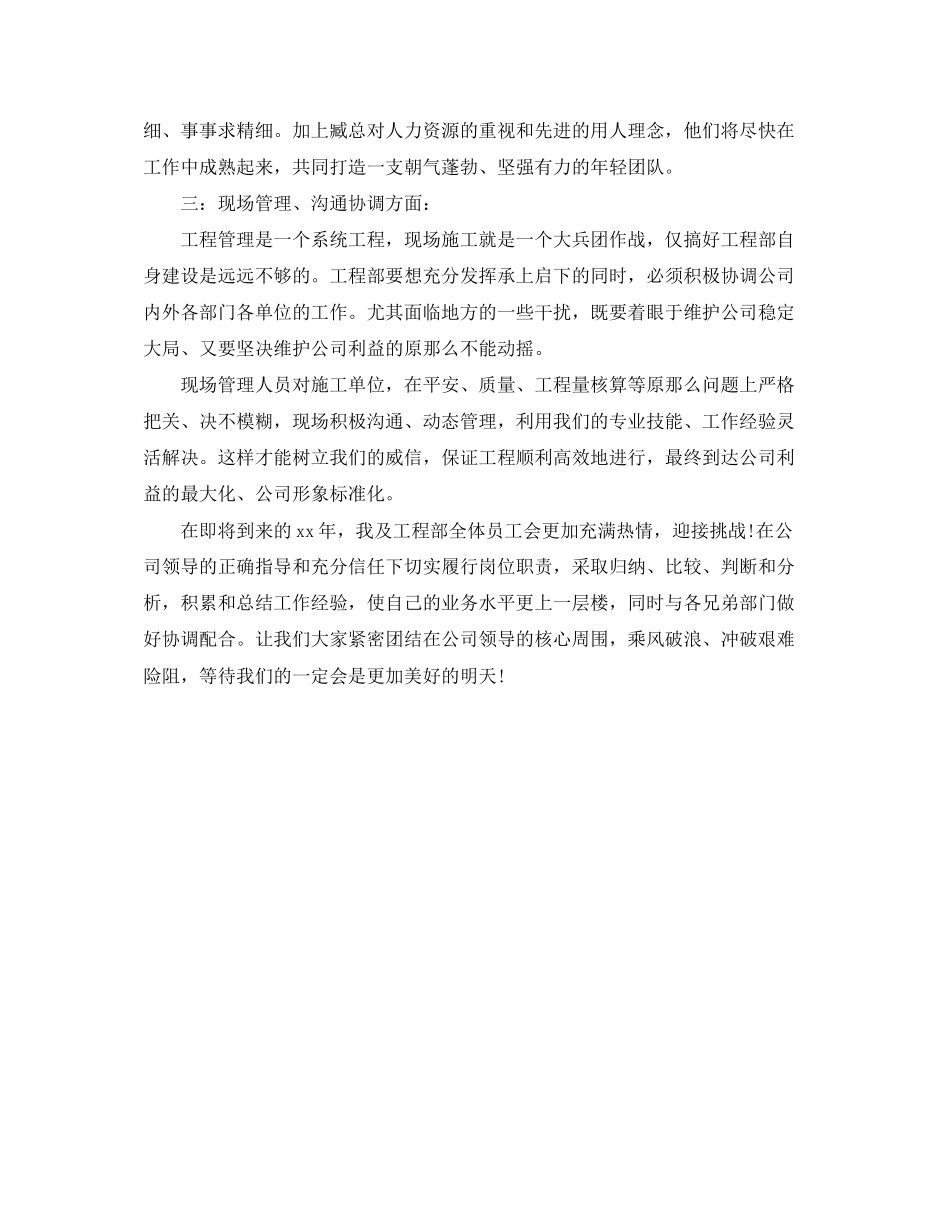 细、事事求精细。加上臧总对人力资源的重视和先进的用人理念，他们将尽快在工作中成熟起来，共同打造一支朝气蓬勃、坚强有力的年轻团队。

三：现场管理、沟通协调方面：

工程管理是一个系统工程，现场施工就是一个大兵团作战，仅搞好工程部自身建设是远远不够的。工程部要想充分发挥承上启下的同时，必须积极协调公司内外各部门各单位的工作。尤其面临地方的一些干扰，既要着眼于维护公司稳定大局、又要坚决维护公司利益的原那么不能动摇。

现场管理人员对施工单位，在平安、质量、工程量核算等原那么问题上严格把关、决不模糊，现场积极沟通、动态管理，利用我们的专业技能、工作经验灵活解决。这样才能树立我们的威信，保证工程顺利高效地进行，最终到达公司利益的最大化、公司形象标准化。

在即将到来的xx年，我及工程部全体员工会更加充满热情，迎接挑战!在公司领导的正确指导和充分信任下切实履行岗位职责，采取归纳、比较、判断和分析，积累和总结工作经验，使自己的业务水平更上一层楼，同时与各兄弟部门做好协调配合。让我们大家紧密团结在公司领导的核心周围，乘风破浪、冲破艰难险阻，等待我们的一定会是更加美好的明天!